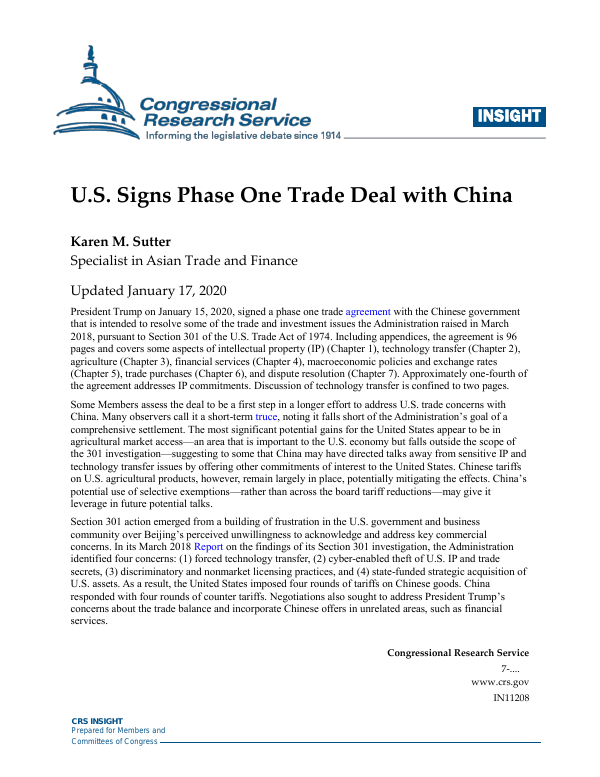 Congressional Research Service
Informing the legislative debate since 1914

INSIGHT

U.S. Signs Phase One Trade Deal with China

Karen M. Sutter
Specialist in Asian Trade and Finance

Updated January 17, 2020

President Trump on January 15, 2020, signed a phase one trade agreement with the Chinese government that is intended to resolve some of the trade and investment issues the Administration raised in March 2018, pursuant to Section 301 of the U.S. Trade Act of 1974. Including appendices, the agreement is 96 pages and covers some aspects of intellectual property (IP) (Chapter 1), technology transfer (Chapter 2), agriculture (Chapter 3), financial services (Chapter 4), macroeconomic policies and exchange rates (Chapter 5), trade purchases (Chapter 6), and dispute resolution (Chapter 7). Approximately one-fourth of the agreement addresses IP commitments. Discussion of technology transfer is confined to two pages.

Some Members assess the deal to be a first step in a longer effort to address U.S. trade concerns with China. Many observers call it a short-term truce, noting it falls short of the Administration's goal of a comprehensive settlement. The most significant potential gains for the United States appear to be in agricultural market access—an area that is important to the U.S. economy but falls outside the scope of the 301 investigation—suggesting to some that China may have directed talks away from sensitive IP and technology transfer issues by offering other commitments of interest to the United States. Chinese tariffs on U.S. agricultural products, however, remain largely in place, potentially mitigating the effects. China's potential use of selective exemptions—rather than across the board tariff reductions—may give it leverage in future potential talks.

Section 301 action emerged from a building of frustration in the U.S. government and business community over Beijing's perceived unwillingness to acknowledge and address key commercial concerns. In its March 2018 Report on the findings of its Section 301 investigation, the Administration identified four concerns: (1) forced technology transfer, (2) cyber-enabled theft of U.S. IP and trade secrets, (3) discriminatory and nonmarket licensing practices, and (4) state-funded strategic acquisition of U.S. assets. As a result, the United States imposed four rounds of tariffs on Chinese goods. China responded with four rounds of counter tariffs. Negotiations also sought to address President Trump's concerns about the trade balance and incorporate Chinese offers in unrelated areas, such as financial services.

Congressional Research Service
7-....
www.crs.gov
IN11208

CRS INSIGHT
Prepared for Members and
Committees of Congress